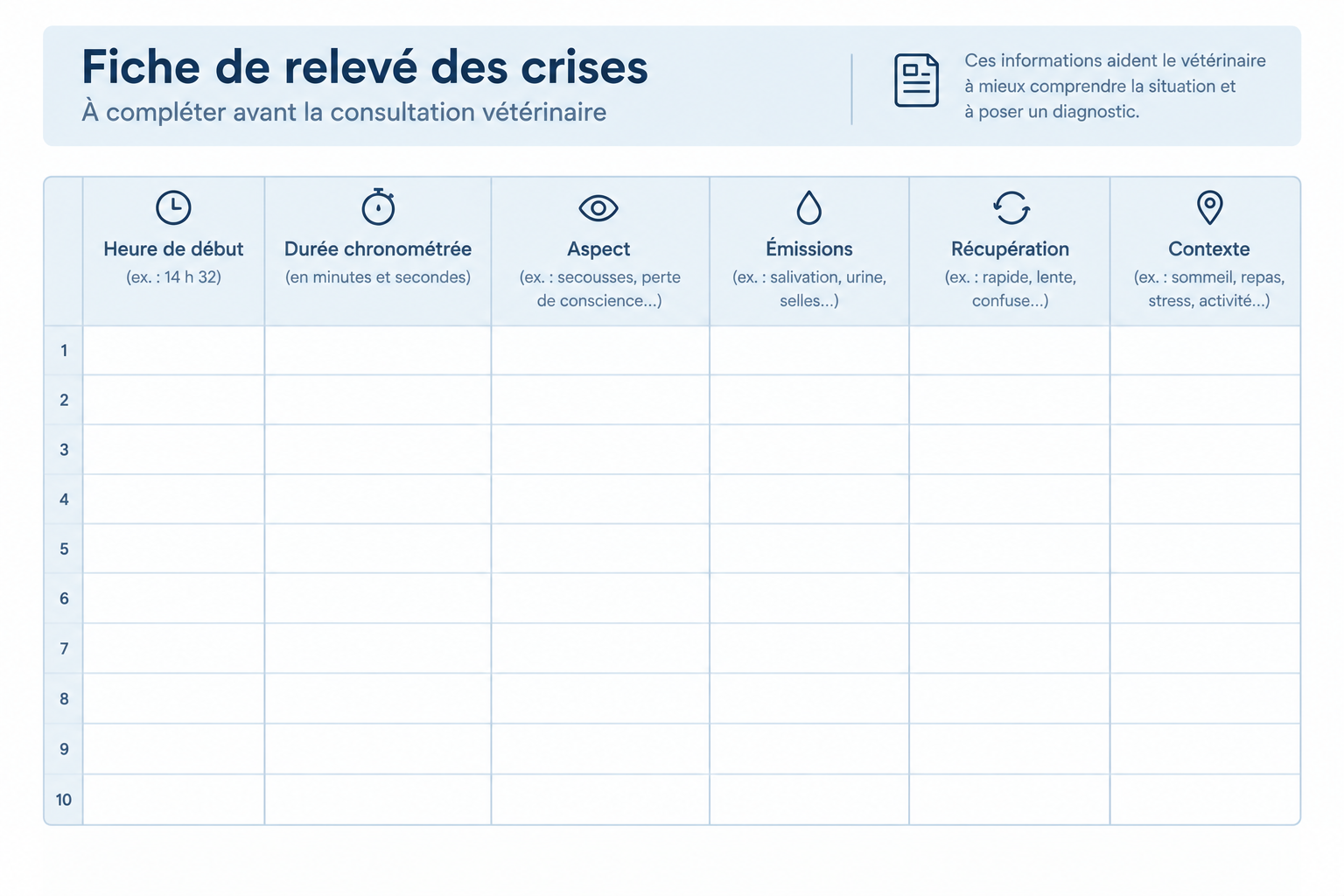 Fiche de relevé des crises
À compléter avant la consultation vétérinaire

Ces informations aident le vétérinaire à mieux comprendre la situation et à poser un diagnostic.

| | Heure de début (ex. : 14 h 32) | Durée chronométrée (en minutes et secondes) | Aspect (ex. : secousses, perte de conscience...) | Émissions (ex. : salivation, urine, selles...) | Récupération (ex. : rapide, lente, confuse...) | Contexte (ex. : sommeil, repas, stress, activité...) |
|---|---|---|---|---|---|---|
| 1 | | | | | | |
| 2 | | | | | | |
| 3 | | | | | | |
| 4 | | | | | | |
| 5 | | | | | | |
| 6 | | | | | | |
| 7 | | | | | | |
| 8 | | | | | | |
| 9 | | | | | | |
| 10 | | | | | | |